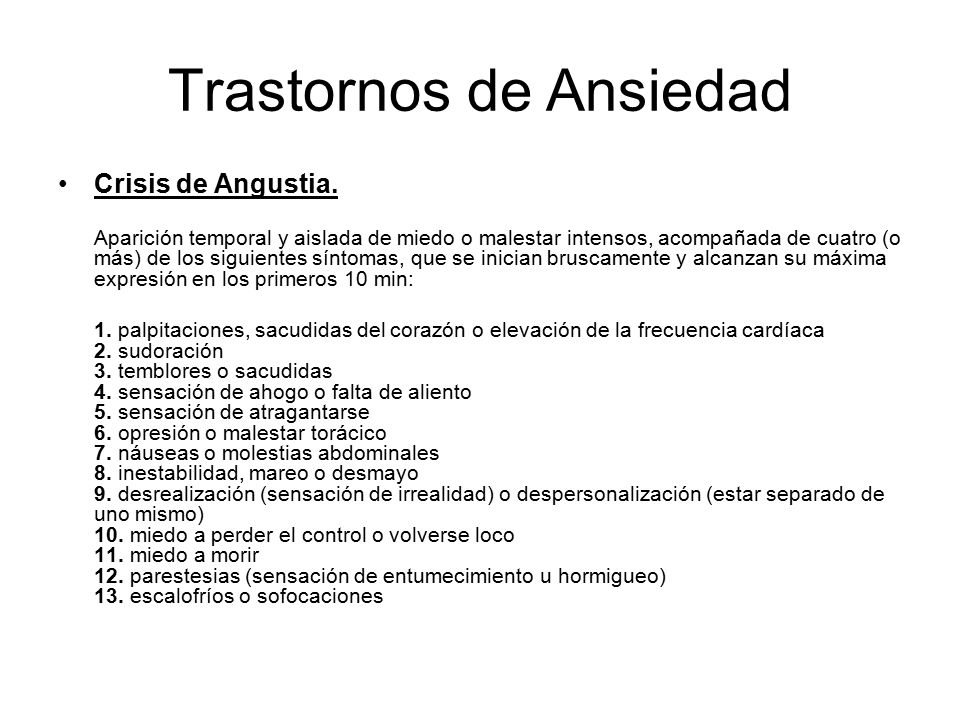 Trastornos de Ansiedad

• Crisis de Angustia.

Aparición temporal y aislada de miedo o malestar intensos, acompañada de cuatro (o más) de los siguientes síntomas, que se inician bruscamente y alcanzan su máxima expresión en los primeros 10 min:

1. palpitaciones, sacudidas del corazón o elevación de la frecuencia cardíaca
2. sudoración
3. temblores o sacudidas
4. sensación de ahogo o falta de aliento
5. sensación de atragantarse
6. opresión o malestar torácico
7. náuseas o molestias abdominales
8. inestabilidad, mareo o desmayo
9. desrealización (sensación de irrealidad) o despersonalización (estar separado de uno mismo)
10. miedo a perder el control o volverse loco
11. miedo a morir
12. parestesias (sensación de entumecimiento u hormigueo)
13. escalofríos o sofocaciones